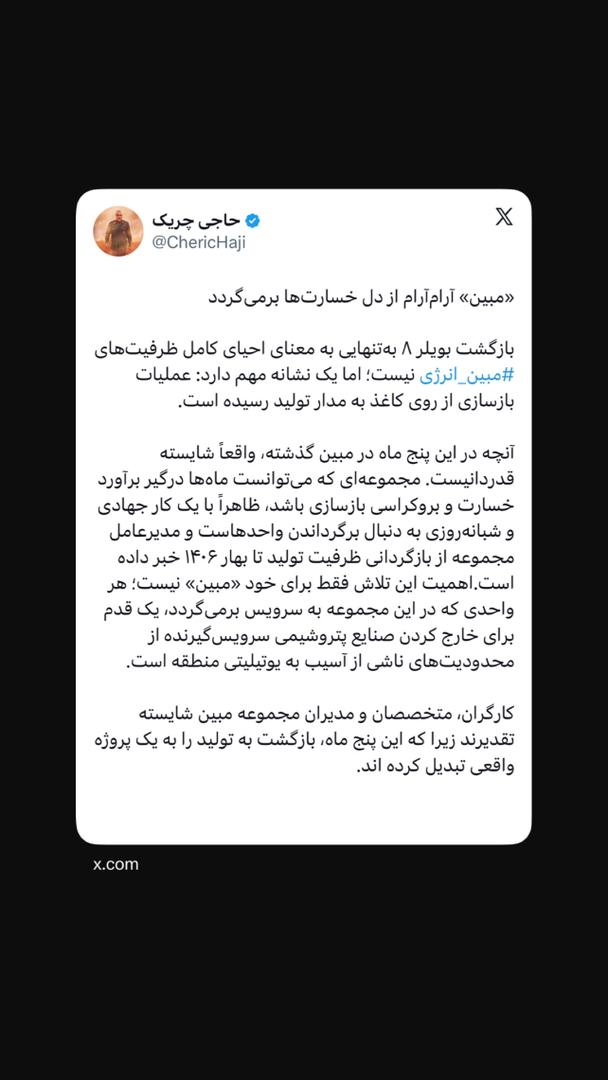 حاجی چریک
@ChericHaji

«مبین» آرام‌آرام از دل خسارت‌ها برمی‌گردد

بازگشت بویلر ۸ به‌تنهایی به معنای احیای کامل ظرفیت‌های #مبین_انرژی نیست؛ اما یک نشانه مهم دارد: عملیات بازسازی از روی کاغذ به مدار تولید رسیده است.

آنچه در این پنج ماه در مبین گذشته، واقعاً شایسته قدردانیست. مجموعه‌ای که می‌توانست ماه‌ها درگیر برآورد خسارت و بروکراسی بازسازی باشد، ظاهراً با یک کار جهادی و شبانه‌روزی به دنبال برگرداندن واحدهاست و مدیرعامل مجموعه از بازگردانی ظرفیت تولید تا بهار ۱۴۰۶ خبر داده است.اهمیت این تلاش فقط برای خود «مبین» نیست؛ هر واحدی که در این مجموعه به سرویس برمی‌گردد، یک قدم برای خارج کردن صنایع پتروشیمی سرویس‌گیرنده از محدودیت‌های ناشی از آسیب به یوتیلیتی منطقه است.

کارگران، متخصصان و مدیران مجموعه مبین شایسته تقدیرند زیرا که این پنج ماه، بازگشت به تولید را به یک پروژه واقعی تبدیل کرده اند.

x.com